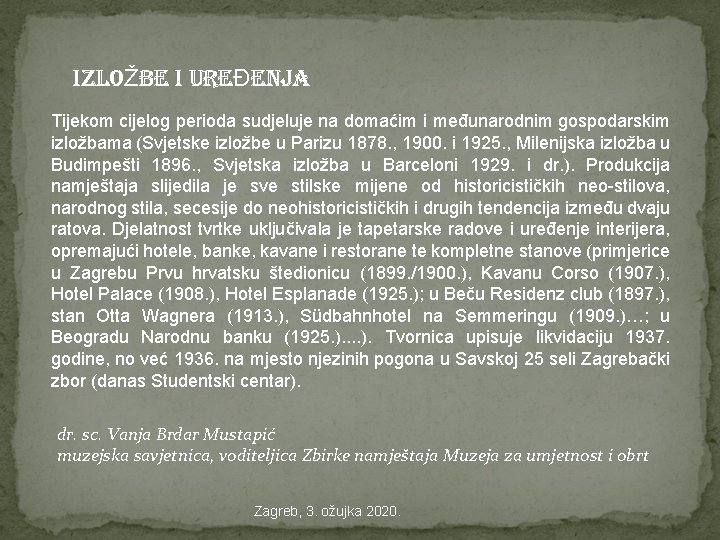 IZLOŽBE I UREĐENJA

Tijekom cijelog perioda sudjeluje na domaćim i međunarodnim gospodarskim izložbama (Svjetske izložbe u Parizu 1878., 1900. i 1925., Milenijska izložba u Budimpešti 1896., Svjetska izložba u Barceloni 1929. i dr.). Produkcija namještaja slijedila je sve stilske mijene od historicističkih neo-stilova, narodnog stila, secesije do neohistoricističkih i drugih tendencija između dvaju ratova. Djelatnost tvrtke uključivala je tapetarske radove i uređenje interijera, opremajući hotele, banke, kavane i restorane te kompletne stanove (primjerice u Zagrebu Prvu hrvatsku štedionicu (1899./1900.), Kavanu Corso (1907.), Hotel Palace (1908.), Hotel Esplanade (1925.); u Beču Residenz club (1897.), stan Otta Wagnera (1913.), Südbahnhotel na Semmeringu (1909.)…; u Beogradu Narodnu banku (1925.)....). Tvornica upisuje likvidaciju 1937. godine, no već 1936. na mjesto njezinih pogona u Savskoj 25 seli Zagrebački zbor (danas Studentski centar).

dr. sc. Vanja Brdar Mustapić
muzejska savjetnica, voditeljica Zbirke namještaja Muzeja za umjetnost i obrt

Zagreb, 3. ožujka 2020.